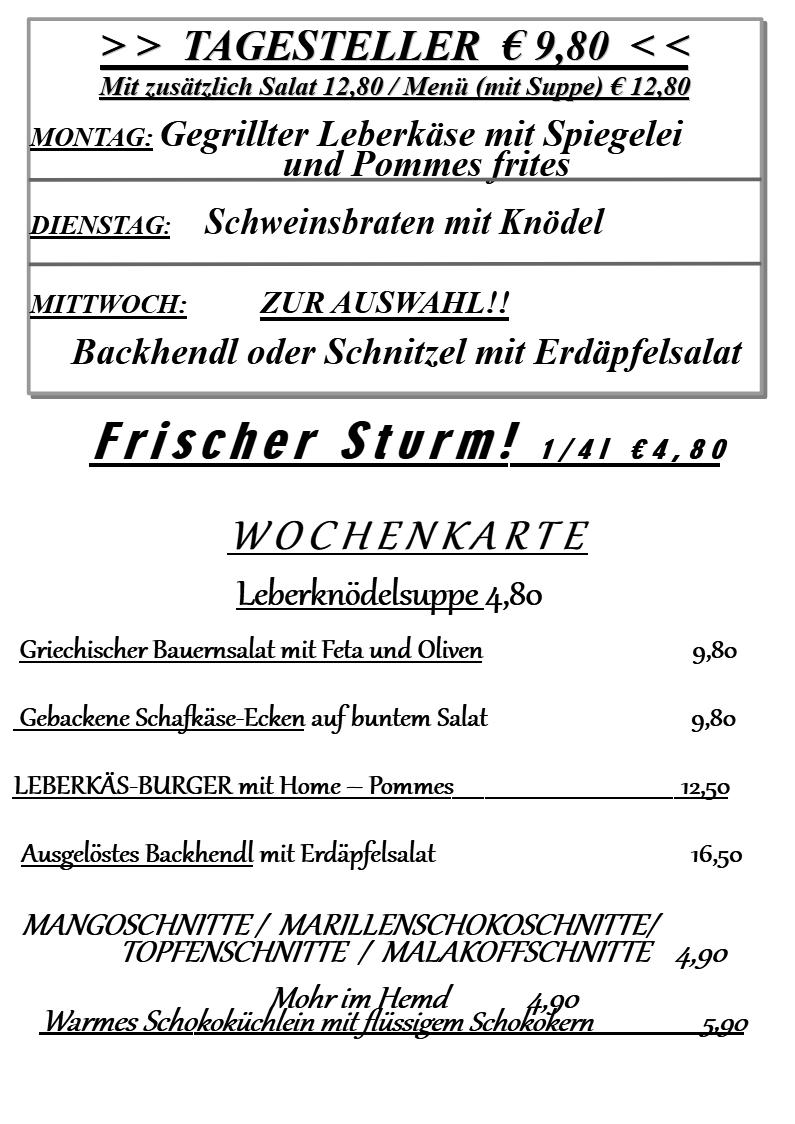 >> TAGESTELLER € 9,80 <<
Mit zusätzlich Salat 12,80 / Menü (mit Suppe) € 12,80

MONTAG: Gegrillter Leberkäse mit Spiegelei und Pommes frites

DIENSTAG: Schweinsbraten mit Knödel

MITTWOCH: ZUR AUSWAHL!!
Backhendl oder Schnitzel mit Erdäpfelsalat

Frischer Sturm! 1/4l € 4,80

WOCHENKARTE

Leberknödelsuppe 4,80

Griechischer Bauernsalat mit Feta und Oliven 9,80

Gebackene Schafkäse-Ecken auf buntem Salat 9,80

LEBERKÄS-BURGER mit Home – Pommes 12,50

Ausgelöstes Backhendl mit Erdäpfelsalat 16,50

MANGOSCHNITTE / MARILLENSCHOKOSCHNITTE/ TOPFENSCHNITTE / MALAKOFFSCHNITTE 4,90

Mohr im Hemd 4,90

Warmes Schokoküchlein mit flüssigem Schokokern 5,90